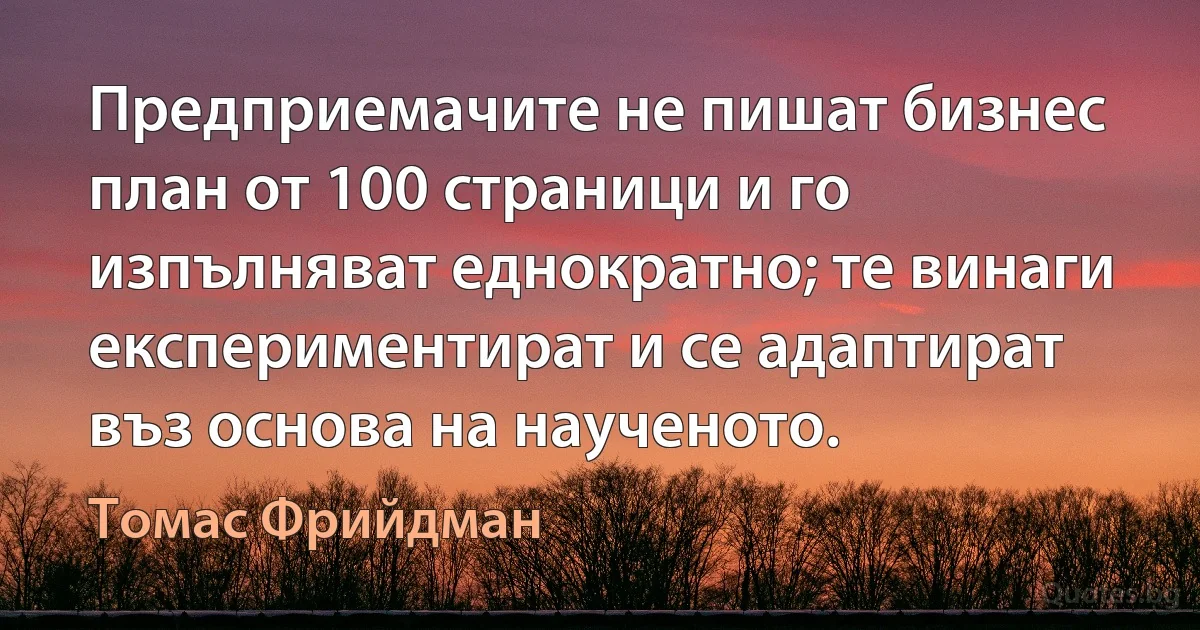 Предприемачите не пишат бизнес план от 100 страници и го изпълняват еднократно; те винаги експериментират и се адаптират въз основа на наученото.

Томас Фрийдман

Quotes.bg